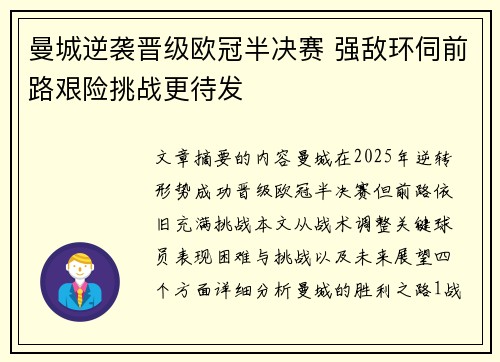 曼城逆袭晋级欧冠半决赛 强敌环伺前路艰险挑战更待发

文章摘要的内容曼城在2025年逆转形势成功晋级欧冠半决赛但前路依旧充满挑战本文从战术调整关键球员表现困难与挑战以及未来展望四个方面详细分析曼城的胜利之路1战